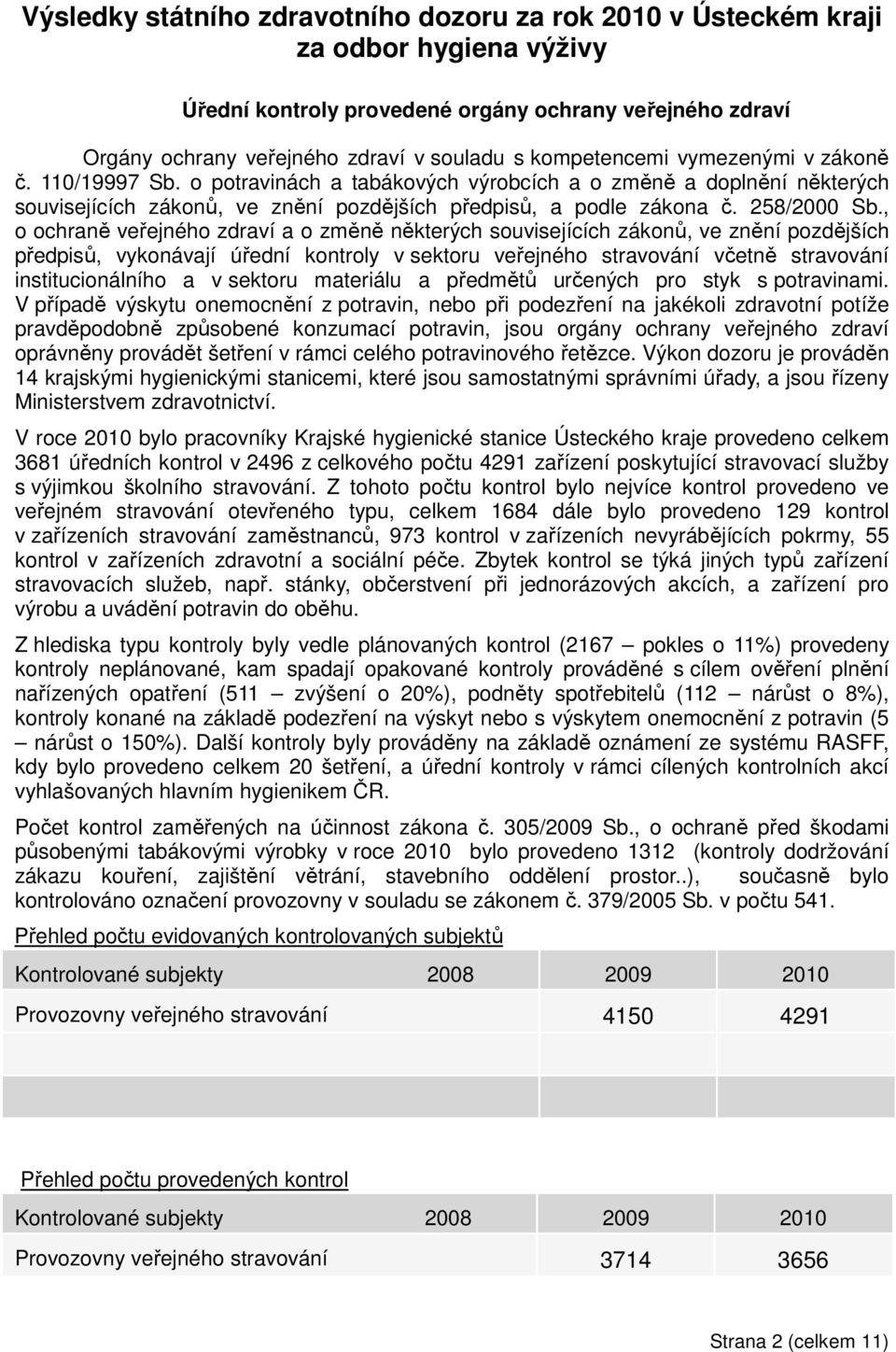 Výsledky státního zdravotního dozoru za rok 2010 v Ústeckém kraji za odbor hygiena výživy

Úřední kontroly provedené orgány ochrany veřejného zdraví

Orgány ochrany veřejného zdraví v souladu s kompetencemi vymezenými v zákoně č. 110/19997 Sb. o potravinách a tabákových výrobcích a o změně a doplnění některých souvisejících zákonů, ve znění pozdějších předpisů, a podle zákona č. 258/2000 Sb., o ochraně veřejného zdraví a o změně některých souvisejících zákonů, ve znění pozdějších předpisů, vykonávají úřední kontroly v sektoru veřejného stravování včetně stravování institucionálního a v sektoru materiálu a předmětů určených pro styk s potravinami. V případě výskytu onemocnění z potravin, nebo při podezření na jakékoli zdravotní potíže pravděpodobně způsobené konzumací potravin, jsou orgány ochrany veřejného zdraví oprávněny provádět šetření v rámci celého potravinového řetězce. Výkon dozoru je prováděn 14 krajskými hygienickými stanicemi, které jsou samostatnými správními úřady, a jsou řízeny Ministerstvem zdravotnictví.

V roce 2010 bylo pracovníky Krajské hygienické stanice Ústeckého kraje provedeno celkem 3681 úředních kontrol v 2496 z celkového počtu 4291 zařízení poskytující stravovací služby s výjimkou školního stravování. Z tohoto počtu kontrol bylo nejvíce kontrol provedeno ve veřejném stravování otevřeného typu, celkem 1684 dále bylo provedeno 129 kontrol v zařízeních stravování zaměstnanců, 973 kontrol v zařízeních nevyrábějících pokrmy, 55 kontrol v zařízeních zdravotní a sociální péče. Zbytek kontrol se týká jiných typů zařízení stravovacích služeb, např. stánky, občerstvení při jednorázových akcích, a zařízení pro výrobu a uvádění potravin do oběhu.

Z hlediska typu kontroly byly vedle plánovaných kontrol (2167 – pokles o 11%) provedeny kontroly neplánované, kam spadají opakované kontroly prováděné s cílem ověření plnění nařízených opatření (511 – zvýšení o 20%), podněty spotřebitelů (112 – nárůst o 8%), kontroly konané na základě podezření na výskyt nebo s výskytem onemocnění z potravin (5 – nárůst o 150%). Další kontroly byly prováděny na základě oznámení ze systému RASFF, kdy bylo provedeno celkem 20 šetření, a úřední kontroly v rámci cílených kontrolních akcí vyhlašovaných hlavním hygienikem ČR.

Počet kontrol zaměřených na účinnost zákona č. 305/2009 Sb., o ochraně před škodami působenými tabákovými výrobky v roce 2010 bylo provedeno 1312 (kontroly dodržování zákazu kouření, zajištění větrání, stavebního oddělení prostor..), současně bylo kontrolováno označení provozovny v souladu se zákonem č. 379/2005 Sb. v počtu 541.

Přehled počtu evidovaných kontrolovaných subjektů

| Kontrolované subjekty | 2008 | 2009 | 2010 |
|---|---|---|---|
| Provozovny veřejného stravování | | 4150 | 4291 |
| | | | |
| | | | |

Přehled počtu provedených kontrol

| Kontrolované subjekty | 2008 | 2009 | 2010 |
|---|---|---|---|
| Provozovny veřejného stravování | | 3714 | 3656 |

Strana 2 (celkem 11)